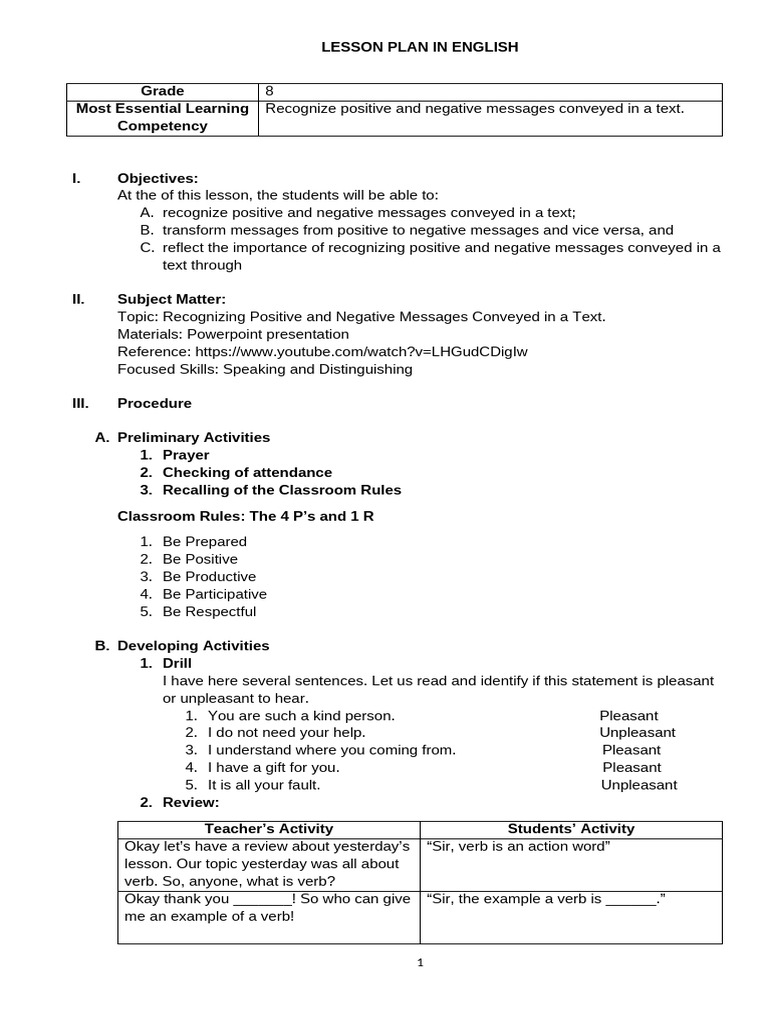 LESSON PLAN IN ENGLISH

| Grade | 8 |
|---|---|
| Most Essential Learning Competency | Recognize positive and negative messages conveyed in a text. |

I. Objectives:
At the of this lesson, the students will be able to:
A. recognize positive and negative messages conveyed in a text;
B. transform messages from positive to negative messages and vice versa, and
C. reflect the importance of recognizing positive and negative messages conveyed in a text through

II. Subject Matter:
Topic: Recognizing Positive and Negative Messages Conveyed in a Text.
Materials: Powerpoint presentation
Reference: https://www.youtube.com/watch?v=LHGudCDigIw
Focused Skills: Speaking and Distinguishing

III. Procedure

A. Preliminary Activities
1. Prayer
2. Checking of attendance
3. Recalling of the Classroom Rules

Classroom Rules: The 4 P's and 1 R

1. Be Prepared
2. Be Positive
3. Be Productive
4. Be Participative
5. Be Respectful

B. Developing Activities
1. Drill
I have here several sentences. Let us read and identify if this statement is pleasant or unpleasant to hear.
1. You are such a kind person. Pleasant
2. I do not need your help. Unpleasant
3. I understand where you coming from. Pleasant
4. I have a gift for you. Pleasant
5. It is all your fault. Unpleasant
2. Review:

| Teacher's Activity | Students' Activity |
|---|---|
| Okay let's have a review about yesterday's lesson. Our topic yesterday was all about verb. So, anyone, what is verb? | "Sir, verb is an action word" |
| Okay thank you _______! So who can give me an example of a verb! | "Sir, the example a verb is ______." |

1